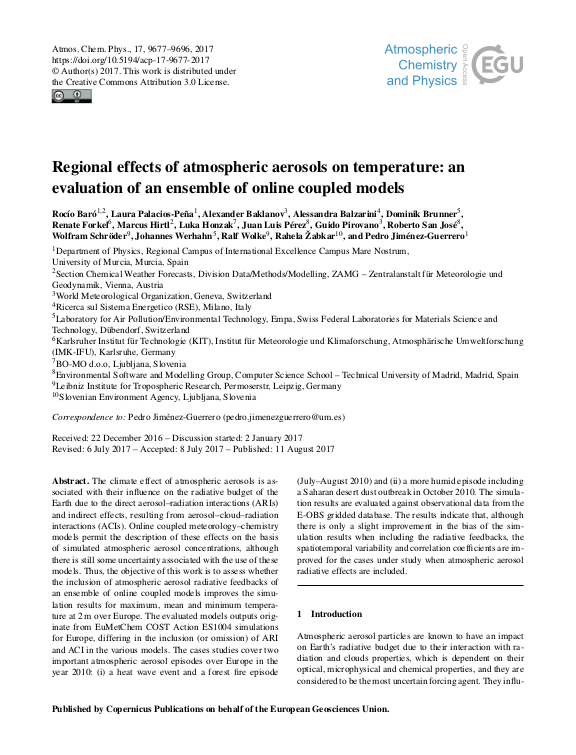 Atmos. Chem. Phys., 17, 9677–9696, 2017
https://doi.org/10.5194/acp-17-9677-2017
© Author(s) 2017. This work is distributed under the Creative Commons Attribution 3.0 License.

Atmospheric Chemistry and Physics

Open Access

EGU

Regional effects of atmospheric aerosols on temperature: an evaluation of an ensemble of online coupled models

Rocío Baró$^{1,2}$, Laura Palacios-Peña$^{1}$, Alexander Baklanov$^{3}$, Alessandra Balzarini$^{4}$, Dominik Brunner$^{5}$, Renate Forkel$^{6}$, Marcus Hirtl$^{2}$, Luka Honzak$^{7}$, Juan Luis Pérez$^{8}$, Guido Pirovano$^{3}$, Roberto San José$^{8}$, Wolfram Schröder$^{9}$, Johannes Werhahn$^{5}$, Ralf Wolke$^{9}$, Rahela Žabkar$^{10}$, and Pedro Jiménez-Guerrero$^{1}$

$^{1}$Department of Physics, Regional Campus of International Excellence Campus Mare Nostrum, University of Murcia, Murcia, Spain
$^{2}$Section Chemical Weather Forecasts, Division Data/Methods/Modelling, ZAMG – Zentralanstalt für Meteorologie und Geodynamik, Vienna, Austria
$^{3}$World Meteorological Organization, Geneva, Switzerland
$^{4}$Ricerca sul Sistema Energetico (RSE), Milano, Italy
$^{5}$Laboratory for Air Pollution/Environmental Technology, Empa, Swiss Federal Laboratories for Materials Science and Technology, Dübendorf, Switzerland
$^{6}$Karlsruher Institut für Technologie (KIT), Institut für Meteorologie und Klimaforschung, Atmosphärische Umweltforschung (IMK-IFU), Karlsruhe, Germany
$^{7}$BO-MO d.o.o, Ljubljana, Slovenia
$^{8}$Environmental Software and Modelling Group, Computer Science School – Technical University of Madrid, Madrid, Spain
$^{9}$Leibniz Institute for Tropospheric Research, Permoserstr, Leipzig, Germany
$^{10}$Slovenian Environment Agency, Ljubljana, Slovenia

Correspondence to: Pedro Jiménez-Guerrero (pedro.jimenezguerrero@um.es)

Received: 22 December 2016 – Discussion started: 2 January 2017
Revised: 6 July 2017 – Accepted: 8 July 2017 – Published: 11 August 2017

Abstract. The climate effect of atmospheric aerosols is associated with their influence on the radiative budget of the Earth due to the direct aerosol–radiation interactions (ARIs) and indirect effects, resulting from aerosol–cloud–radiation interactions (ACIs). Online coupled meteorology–chemistry models permit the description of these effects on the basis of simulated atmospheric aerosol concentrations, although there is still some uncertainty associated with the use of these models. Thus, the objective of this work is to assess whether the inclusion of atmospheric aerosol radiative feedbacks of an ensemble of online coupled models improves the simulation results for maximum, mean and minimum temperature at 2 m over Europe. The evaluated models outputs originate from EuMetChem COST Action ES1004 simulations for Europe, differing in the inclusion (or omission) of ARI and ACI in the various models. The cases studies cover two important atmospheric aerosol episodes over Europe in the year 2010: (i) a heat wave event and a forest fire episode (July–August 2010) and (ii) a more humid episode including a Saharan desert dust outbreak in October 2010. The simulation results are evaluated against observational data from the E-OBS gridded database. The results indicate that, although there is only a slight improvement in the bias of the simulation results when including the radiative feedbacks, the spatiotemporal variability and correlation coefficients are improved for the cases under study when atmospheric aerosol radiative effects are included.

1 Introduction

Atmospheric aerosol particles are known to have an impact on Earth's radiative budget due to their interaction with radiation and clouds properties, which is dependent on their optical, microphysical and chemical properties, and they are considered to be the most uncertain forcing agent. They influ-

Published by Copernicus Publications on behalf of the European Geosciences Union.